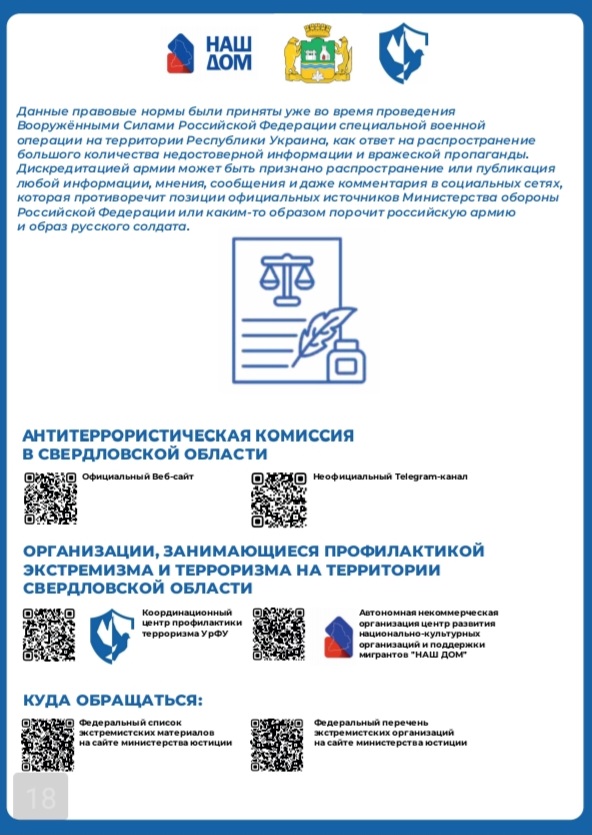 НАШ ДОМ

Данные правовые нормы были приняты уже во время проведения Вооружёнными Силами Российской Федерации специальной военной операции на территории Республики Украина, как ответ на распространение большого количества недостоверной информации и вражеской пропаганды. Дискредитацией армии может быть признано распространение или публикация любой информации, мнения, сообщения и даже комментария в социальных сетях, которая противоречит позиции официальных источников Министерства обороны Российской Федерации или каким-то образом порочит российскую армию и образ русского солдата.

АНТИТЕРРОРИСТИЧЕСКАЯ КОМИССИЯ В СВЕРДЛОВСКОЙ ОБЛАСТИ

Официальный Веб-сайт

Неофициальный Telegram-канал

ОРГАНИЗАЦИИ, ЗАНИМАЮЩИЕСЯ ПРОФИЛАКТИКОЙ ЭКСТРЕМИЗМА И ТЕРРОРИЗМА НА ТЕРРИТОРИИ СВЕРДЛОВСКОЙ ОБЛАСТИ

Координационный центр профилактики терроризма УрФУ

Автономная некоммерческая организация центр развития национально-культурных организаций и поддержки мигрантов "НАШ ДОМ"

КУДА ОБРАЩАТЬСЯ:

Федеральный список экстремистских материалов на сайте министерства юстиции

Федеральный перечень экстремистских организаций на сайте министерства юстиции

18